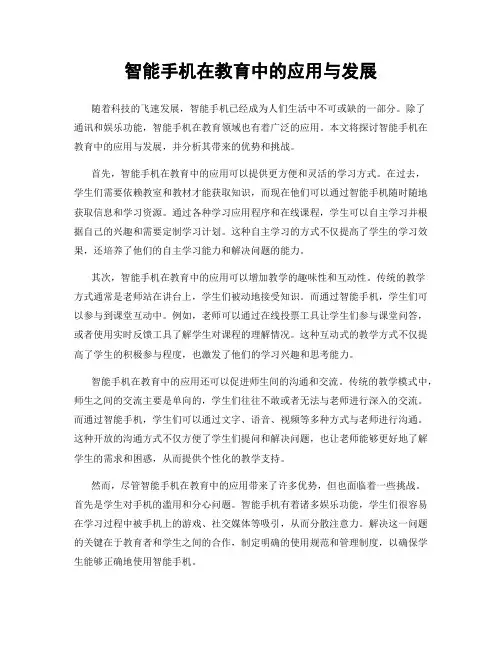 智能手机在教育中的应用与发展

随着科技的飞速发展，智能手机已经成为人们生活中不可或缺的一部分。除了通讯和娱乐功能，智能手机在教育领域也有着广泛的应用。本文将探讨智能手机在教育中的应用与发展，并分析其带来的优势和挑战。

首先，智能手机在教育中的应用可以提供更方便和灵活的学习方式。在过去，学生们需要依赖教室和教材才能获取知识，而现在他们可以通过智能手机随时随地获取信息和学习资源。通过各种学习应用程序和在线课程，学生可以自主学习并根据自己的兴趣和需要定制学习计划。这种自主学习的方式不仅提高了学生的学习效果，还培养了他们的自主学习能力和解决问题的能力。

其次，智能手机在教育中的应用可以增加教学的趣味性和互动性。传统的教学方式通常是老师站在讲台上，学生们被动地接受知识。而通过智能手机，学生们可以参与到课堂互动中。例如，老师可以通过在线投票工具让学生们参与课堂问答，或者使用实时反馈工具了解学生对课程的理解情况。这种互动式的教学方式不仅提高了学生的积极参与程度，也激发了他们的学习兴趣和思考能力。

智能手机在教育中的应用还可以促进师生间的沟通和交流。传统的教学模式中，师生之间的交流主要是单向的，学生们往往不敢或者无法与老师进行深入的交流。而通过智能手机，学生们可以通过文字、语音、视频等多种方式与老师进行沟通。这种开放的沟通方式不仅方便了学生们提问和解决问题，也让老师能够更好地了解学生的需求和困惑，从而提供个性化的教学支持。

然而，尽管智能手机在教育中的应用带来了许多优势，但也面临着一些挑战。首先是学生对手机的滥用和分心问题。智能手机有着诸多娱乐功能，学生们很容易在学习过程中被手机上的游戏、社交媒体等吸引，从而分散注意力。解决这一问题的关键在于教育者和学生之间的合作，制定明确的使用规范和管理制度，以确保学生能够正确地使用智能手机。